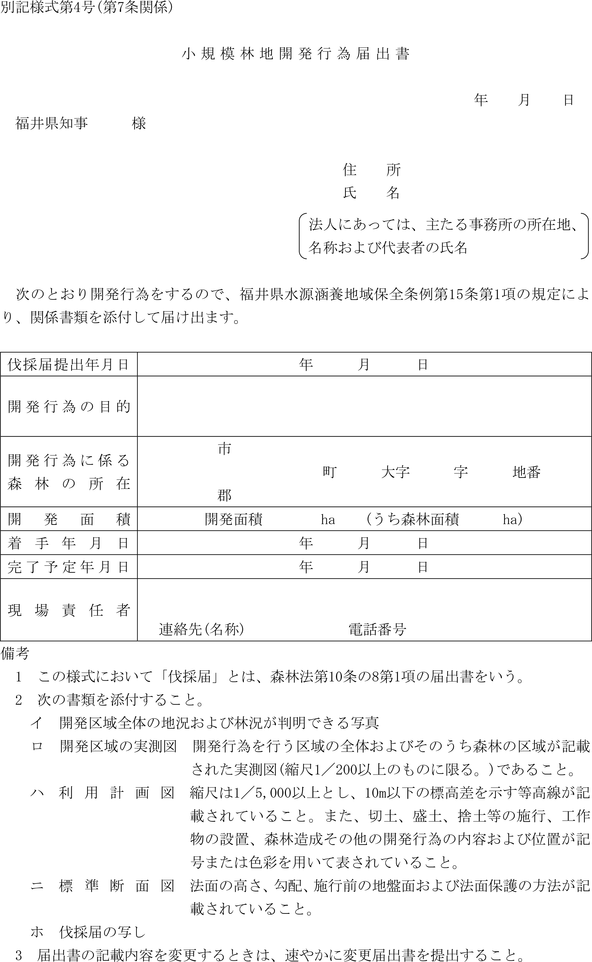 別記様式第4号(第7条関係)

小規模林地開発行為届出書

年　月　日

福井県知事　　様

住　所
氏　名

法人にあっては、主たる事務所の所在地、名称および代表者の氏名

次のとおり開発行為をするので、福井県水源涵養地域保全条例第15条第1項の規定により、関係書類を添付して届け出ます。

| 伐採届提出年月日 | 年　月　日 |
|---|---|
| 開発行為の目的 | |
| 開発行為に係る森林の所在 | 市 郡　町　大字　字　地番 |
| 開発面積 | 開発面積　ha　(うち森林面積　ha) |
| 着手年月日 | 年　月　日 |
| 完了予定年月日 | 年　月　日 |
| 現場責任者 | 連絡先(名称)　電話番号 |

備考
1　この様式において「伐採届」とは、森林法第10条の8第1項の届出書をいう。
2　次の書類を添付すること。
イ　開発区域全体の地況および林況が判明できる写真
ロ　開発区域の実測図　開発行為を行う区域の全体およびそのうち森林の区域が記載された実測図(縮尺1／200以上のものに限る。)であること。
ハ　利用計画図　縮尺は1／5,000以上とし、10m以下の標高差を示す等高線が記載されていること。また、切土、盛土、捨土等の施行、工作物の設置、森林造成その他の開発行為の内容および位置が記号または色彩を用いて表されていること。
ニ　標準断面図　法面の高さ、勾配、施行前の地盤面および法面保護の方法が記載されていること。
ホ　伐採届の写し
3　届出書の記載内容を変更するときは、速やかに変更届出書を提出すること。